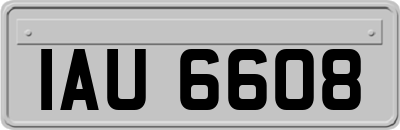 IAU 6608